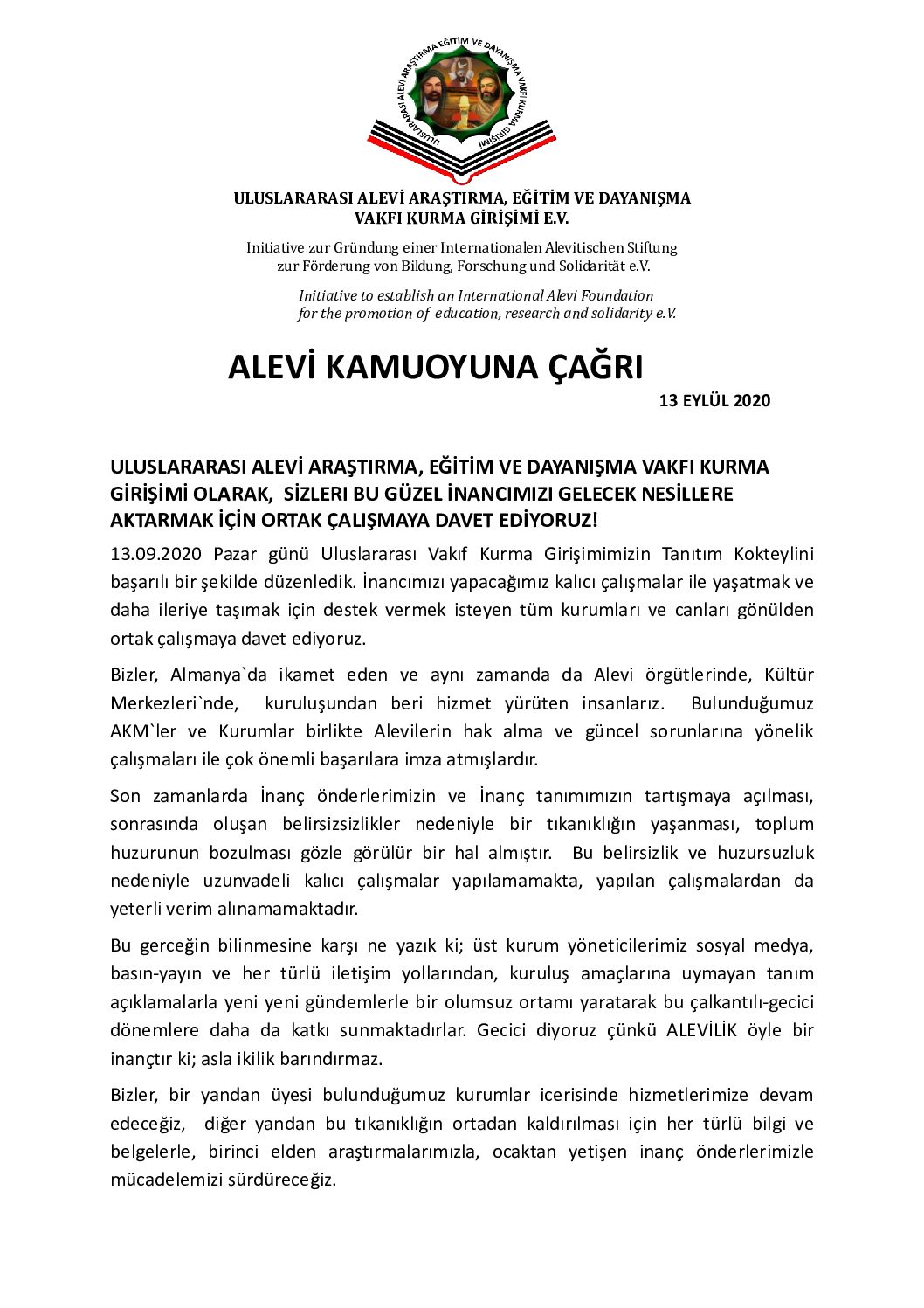 ULUSLARARASI ALEVİ ARAŞTIRMA EĞİTİM VE DAYANIŞMA VAKFI KURMA GİRİŞİMİ

ULUSLARARASI ALEVİ ARAŞTIRMA, EĞİTİM VE DAYANIŞMA VAKFI KURMA GİRİŞİMİ E.V.

Initiative zur Gründung einer Internationalen Alevitischen Stiftung zur Förderung von Bildung, Forschung und Solidarität e.V.

Initiative to establish an International Alevi Foundation for the promotion of education, research and solidarity e.V.

ALEVİ KAMUOYUNA ÇAĞRI

13 EYLÜL 2020

ULUSLARARASI ALEVİ ARAŞTIRMA, EĞİTİM VE DAYANIŞMA VAKFI KURMA GİRİŞİMİ OLARAK, SİZLERI BU GÜZEL İNANCIMIZI GELECEK NESİLLERE AKTARMAK İÇİN ORTAK ÇALIŞMAYA DAVET EDİYORUZ!

13.09.2020 Pazar günü Uluslararası Vakıf Kurma Girişimimizin Tanıtım Kokteylini başarılı bir şekilde düzenledik. İnancımızı yapacağımız kalıcı çalışmalar ile yaşatmak ve daha ileriye taşımak için destek vermek isteyen tüm kurumları ve canları gönülden ortak çalışmaya davet ediyoruz.

Bizler, Almanya`da ikamet eden ve aynı zamanda da Alevi örgütlerinde, Kültür Merkezleri`nde, kuruluşundan beri hizmet yürüten insanlarız. Bulunduğumuz AKM`ler ve Kurumlar birlikte Alevilerin hak alma ve güncel sorunlarına yönelik çalışmaları ile çok önemli başarılara imza atmışlardır.

Son zamanlarda İnanç önderlerimizin ve İnanç tanımımızın tartışmaya açılması, sonrasında oluşan belirsizsizlikler nedeniyle bir tıkanıklığın yaşanması, toplum huzurunun bozulması gözle görülür bir hal almıştır. Bu belirsizlik ve huzursuzluk nedeniyle uzunvadeli kalıcı çalışmalar yapılamamakta, yapılan çalışmalardan da yeterli verim alınamamaktadır.

Bu gerceğin bilinmesine karşı ne yazık ki; üst kurum yöneticilerimiz sosyal medya, basın-yayın ve her türlü iletişim yollarından, kuruluş amaçlarına uymayan tanım açıklamalarla yeni yeni gündemlerle bir olumsuz ortamı yaratarak bu çalkantılı-gecici dönemlere daha da katkı sunmaktadırlar. Gecici diyoruz çünkü ALEVİLİK öyle bir inançtır ki; asla ikilik barındırmaz.

Bizler, bir yandan üyesi bulunduğumuz kurumlar icerisinde hizmetlerimize devam edeceğiz, diğer yandan bu tıkanıklığın ortadan kaldırılması için her türlü bilgi ve belgelerle, birinci elden araştırmalarımızla, ocaktan yetişen inanç önderlerimizle mücadelemizi sürdüreceğiz.